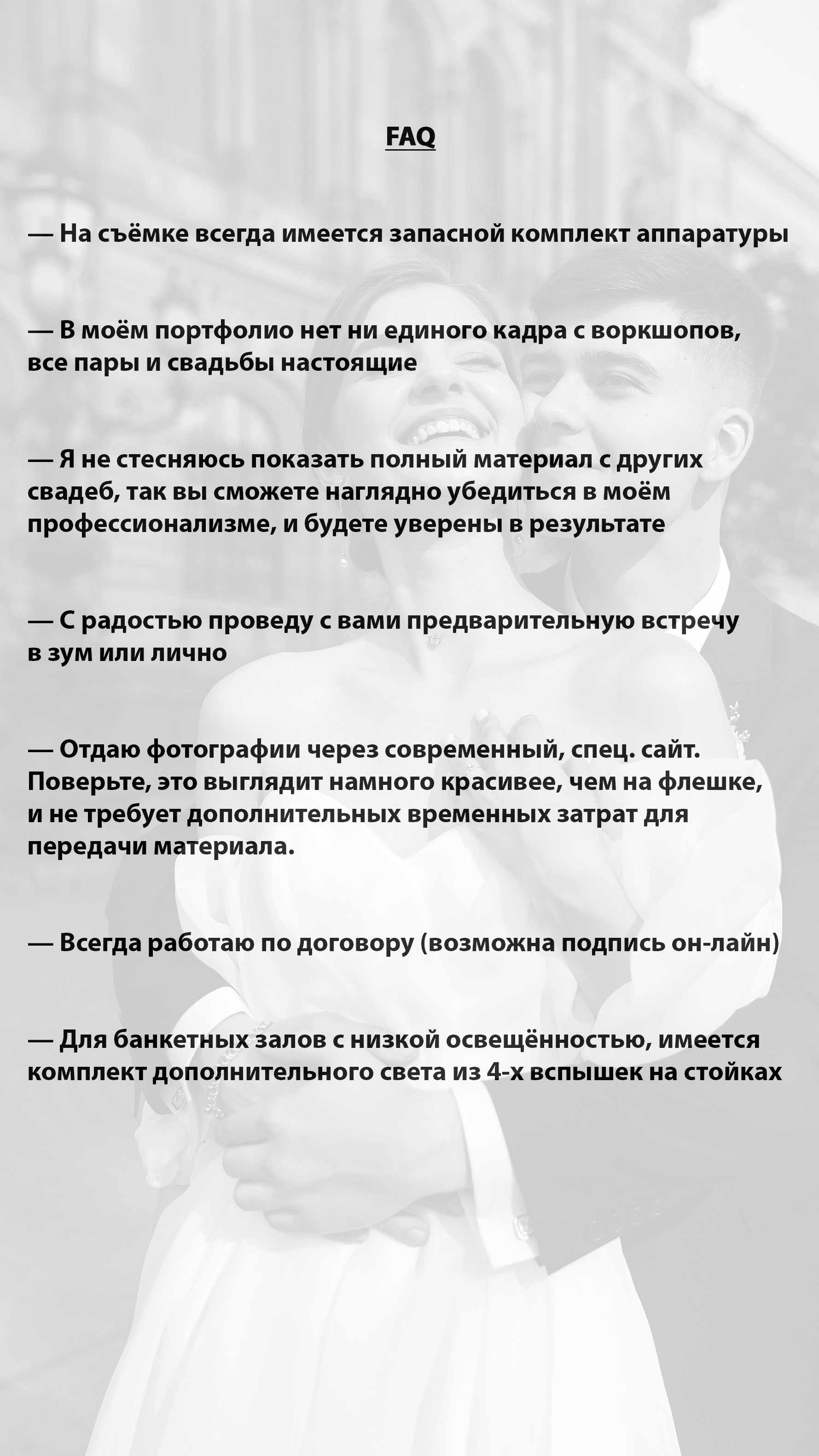 FAQ

— На съёмке всегда имеется запасной комплект аппаратуры

— В моём портфолио нет ни единого кадра с воркшопов, все пары и свадьбы настоящие

— Я не стесняюсь показать полный материал с других свадеб, так вы сможете наглядно убедиться в моём профессионализме, и будете уверены в результате

— С радостью проведу с вами предварительную встречу в зум или лично

— Отдаю фотографии через современный, спец. сайт. Поверьте, это выглядит намного красивее, чем на флешке, и не требует дополнительных временных затрат для передачи материала.

— Всегда работаю по договору (возможна подпись он-лайн)

— Для банкетных залов с низкой освещённостью, имеется комплект дополнительного света из 4-х вспышек на стойках